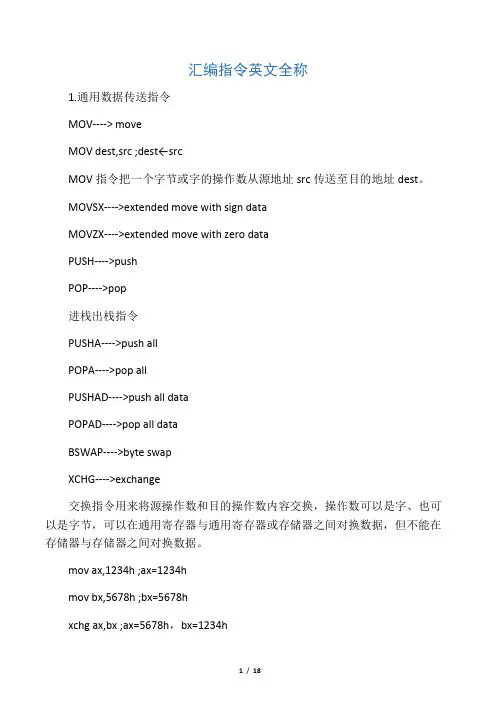 汇编指令英文全称

1.通用数据传送指令

MOV----> move

MOV dest,src ;dest←src

MOV 指令把一个字节或字的操作数从源地址 src 传送至目的地址 dest。

MOVSX---->extended move with sign data

MOVZX---->extended move with zero data

PUSH---->push

POP---->pop

进栈出栈指令

PUSHA---->push all

POPA---->pop all

PUSHAD---->push all data

POPAD---->pop all data

BSWAP---->byte swap

XCHG---->exchange

交换指令用来将源操作数和目的操作数内容交换，操作数可以是字、也可以是字节，可以在通用寄存器与通用寄存器或存储器之间对换数据，但不能在存储器与存储器之间对换数据。

mov ax,1234h ;ax=1234h

mov bx,5678h ;bx=5678h

xchg ax,bx ;ax=5678h， bx=1234h

1 / 18